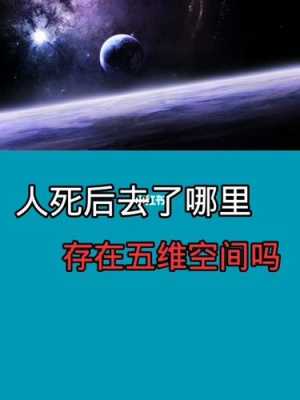 人死后去了哪里

存在五维空间吗